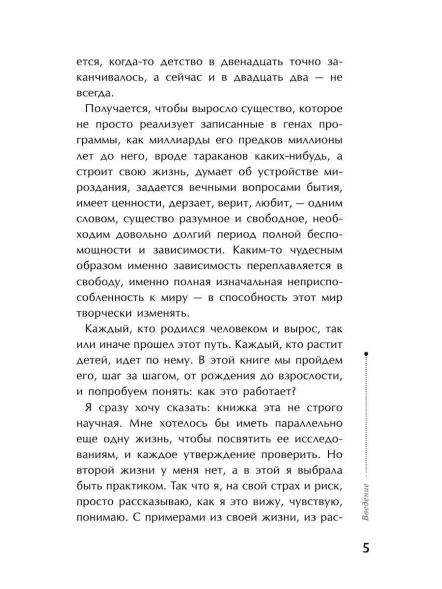 ется, когда-то детство в двенадцать точно заканчивалось, а сейчас и в двадцать два — не всегда.

Получается, чтобы выросло существо, которое не просто реализует записанные в генах программы, как миллиарды его предков миллионы лет до него, вроде тараканов каких-нибудь, а строит свою жизнь, думает об устройстве мироздания, задается вечными вопросами бытия, имеет ценности, дерзает, верит, любит, — одним словом, существо разумное и свободное, необходим довольно долгий период полной беспомощности и зависимости. Каким-то чудесным образом именно зависимость переплавляется в свободу, именно полная изначальная неприспособленность к миру — в способность этот мир творчески изменять.

Каждый, кто родился человеком и вырос, так или иначе прошел этот путь. Каждый, кто растит детей, идет по нему. В этой книге мы пройдем его, шаг за шагом, от рождения до взрослости, и попробуем понять: как это работает?

Я сразу хочу сказать: книжка эта не строго научная. Мне хотелось бы иметь параллельно еще одну жизнь, чтобы посвятить ее исследованиям, и каждое утверждение проверить. Но второй жизни у меня нет, а в этой я выбрала быть практиком. Так что я, на свой страх и риск, просто рассказываю, как я это вижу, чувствую, понимаю. С примерами из своей жизни, из рас-

Введение

5